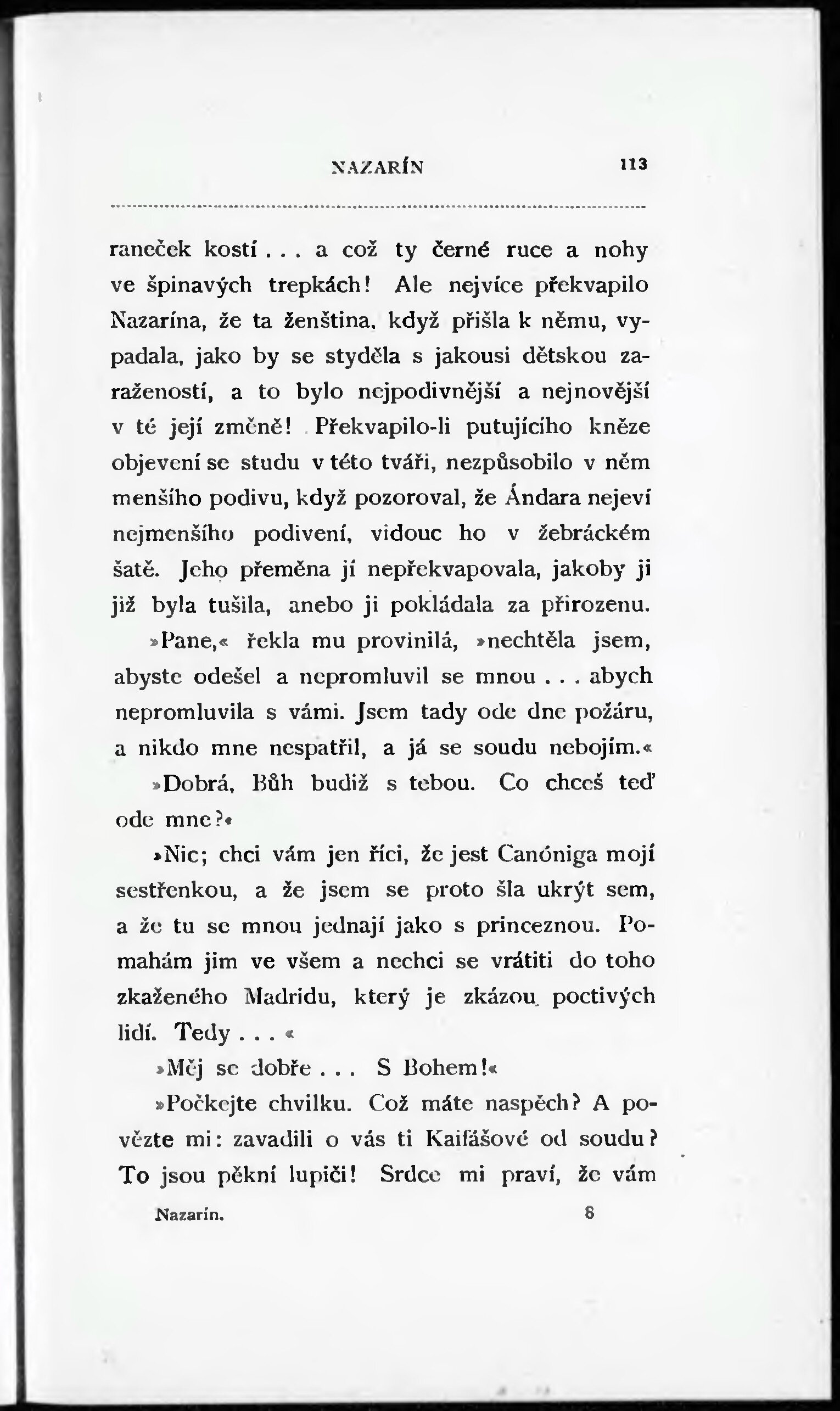 NAZARÍN 113

raneček kostí . . . a což ty černé ruce a nohy ve špinavých trepkách! Ale nejvíce překvapilo Nazarína, že ta ženština, když přišla k němu, vypadala, jako by se styděla s jakousi dětskou zaražeností, a to bylo nejpodivnější a nejnovější v té její změně! Překvapilo-li putujícího kněze objevení se studu v této tváři, nezpůsobilo v něm menšího podivu, když pozoroval, že Ándara nejeví nejmenšího podivení, vidouc ho v žebráckém šatě. Jeho přeměna jí nepřekvapovala, jakoby ji již byla tušila, anebo ji pokládala za přirozenu.

»Pane,« řekla mu provinilá, »nechtěla jsem, abyste odešel a nepromluvil se mnou . . . abych nepromluvila s vámi. Jsem tady ode dne požáru, a nikdo mne nespatřil, a já se soudu nebojím.«

»Dobrá, Bůh budiž s tebou. Co chceš teď ode mne?«

»Nic; chci vám jen říci, že jest Canóniga mojí sestřenkou, a že jsem se proto šla ukrýt sem, a že tu se mnou jednají jako s princeznou. Pomahám jim ve všem a nechci se vrátiti do toho zkaženého Madridu, který je zkázou poctivých lidí. Tedy . . . «

»Měj se dobře . . . S Bohem!«

»Počkejte chvilku. Což máte naspěch? A povězte mi: zavadili o vás ti Kaifášové od soudu? To jsou pěkní lupiči! Srdce mi praví, že vám

Nazarín. 8